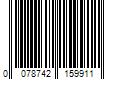 0 078742 159911